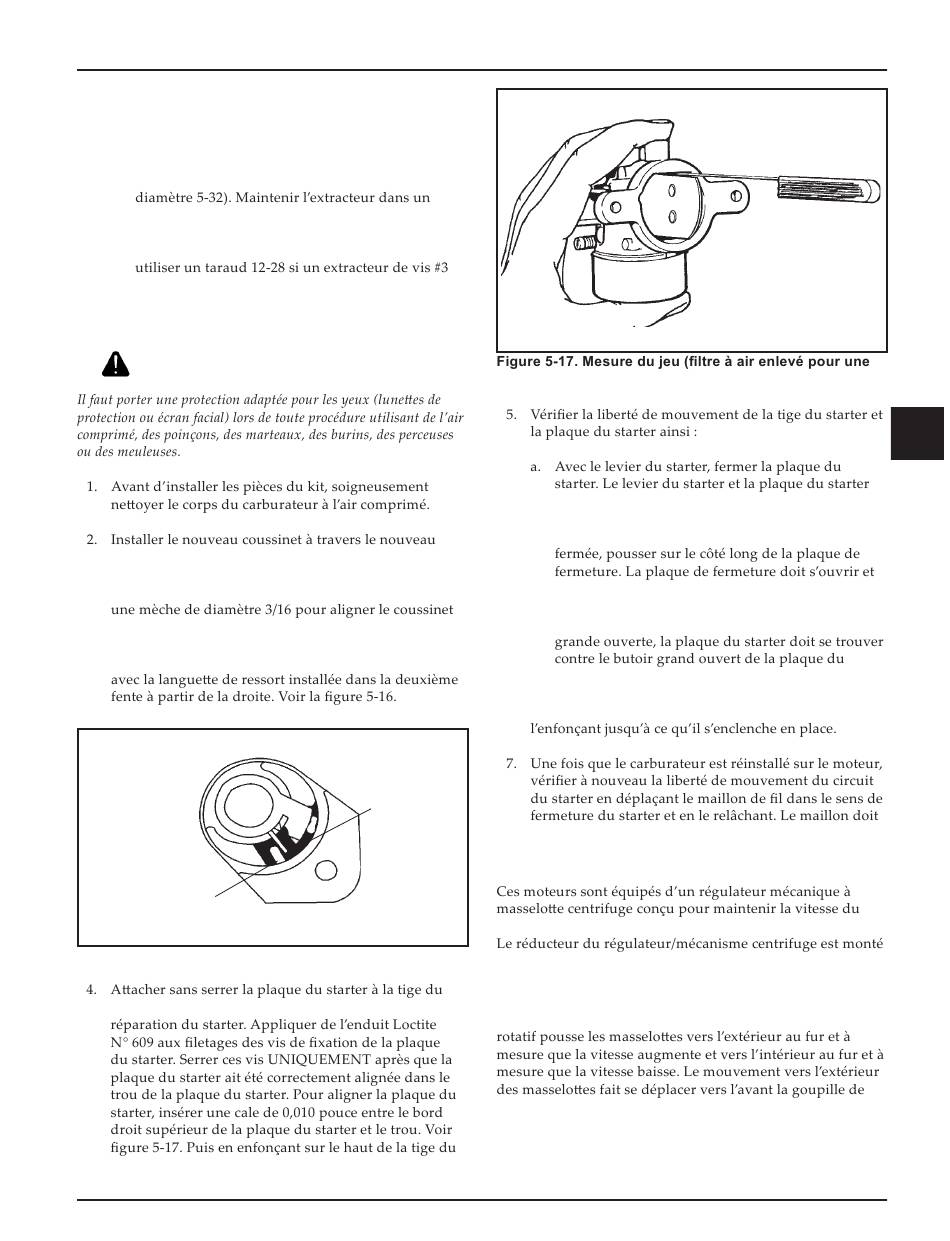 diamètre 5-32). Maintenir l'extracteur dans un

utiliser un taraud 12-28 si un extracteur de vis #3

Il faut porter une protection adaptée pour les yeux (lunettes de protection ou écran facial) lors de toute procédure utilisant de l'air comprimé, des poinçons, des marteaux, des burins, des perceuses ou des meuleuses.

1. Avant d'installer les pièces du kit, soigneusement nettoyer le corps du carburateur à l'air comprimé.

2. Installer le nouveau coussinet à travers le nouveau

une mèche de diamètre 3/16 pour aligner le coussinet

avec la languette de ressort installée dans la deuxième fente à partir de la droite. Voir la figure 5-16.

4. Attacher sans serrer la plaque du starter à la tige du

réparation du starter. Appliquer de l'enduit Loctite N° 609 aux filetages des vis de fixation de la plaque du starter. Serrer ces vis UNIQUEMENT après que la plaque du starter ait été correctement alignée dans le trou de la plaque du starter. Pour aligner la plaque du starter, insérer une cale de 0,010 pouce entre le bord droit supérieur de la plaque du starter et le trou. Voir figure 5-17. Puis en enfonçant sur le haut de la tige du

Figure 5-17. Mesure du jeu (filtre à air enlevé pour une

5. Vérifier la liberté de mouvement de la tige du starter et la plaque du starter ainsi :

a. Avec le levier du starter, fermer la plaque du starter. Le levier du starter et la plaque du starter

fermée, pousser sur le côté long de la plaque de fermeture. La plaque de fermeture doit s'ouvrir et

grande ouverte, la plaque du starter doit se trouver contre le butoir grand ouvert de la plaque du

l'enfonçant jusqu'à ce qu'il s'enclenche en place.

7. Une fois que le carburateur est réinstallé sur le moteur, vérifier à nouveau la liberté de mouvement du circuit du starter en déplaçant le maillon de fil dans le sens de fermeture du starter et en le relâchant. Le maillon doit

Ces moteurs sont équipés d'un régulateur mécanique à masselotte centrifuge conçu pour maintenir la vitesse du

Le réducteur du régulateur/mécanisme centrifuge est monté

rotatif pousse les masselottes vers l'extérieur au fur et à mesure que la vitesse augmente et vers l'intérieur au fur et à mesure que la vitesse baisse. Le mouvement vers l'extérieur des masselottes fait se déplacer vers l'avant la goupille de